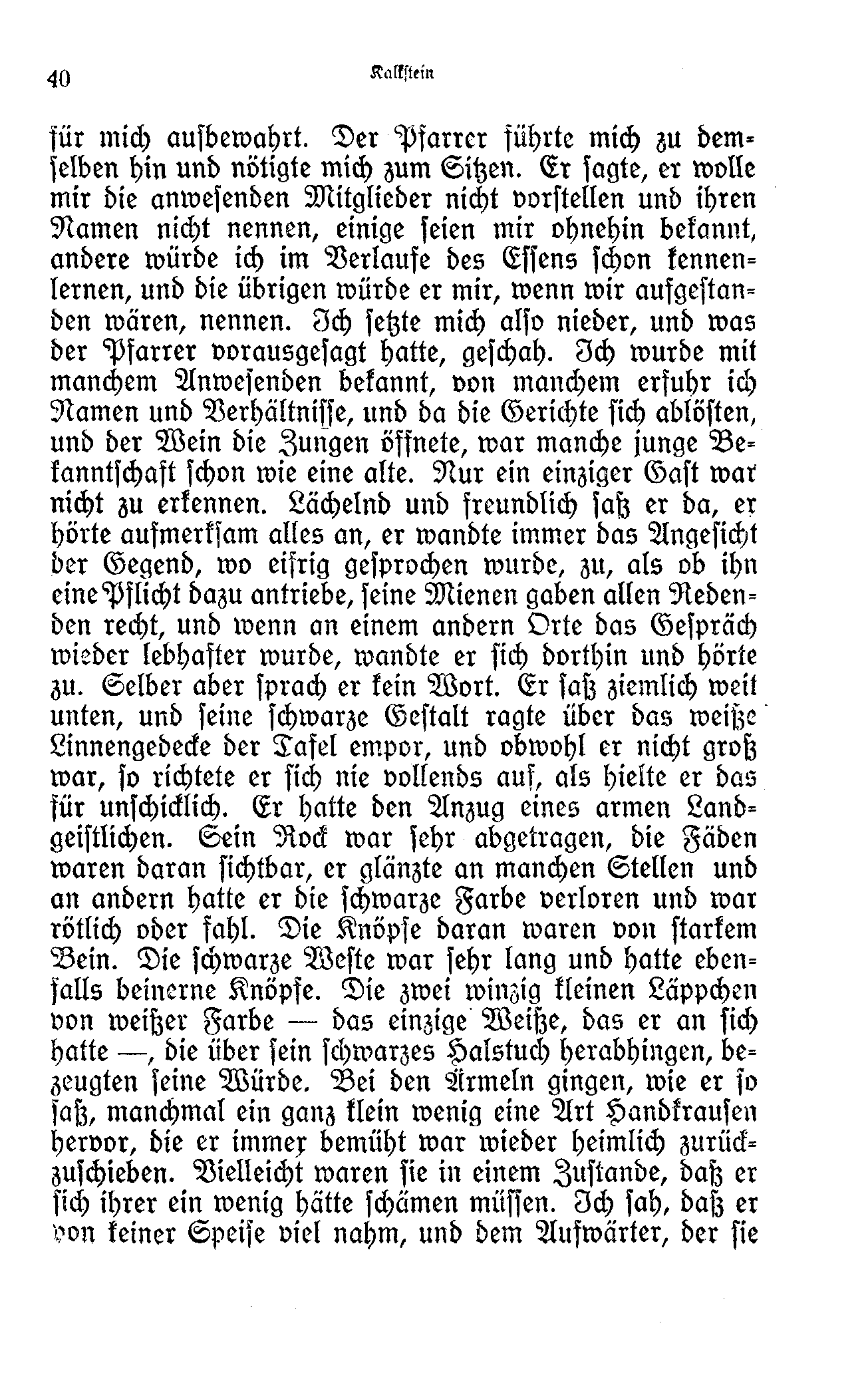 40 Kalkstein

für mich aufbewahrt. Der Pfarrer führte mich zu demselben hin und nötigte mich zum Sitzen. Er sagte, er wolle mir die anwesenden Mitglieder nicht vorstellen und ihren Namen nicht nennen, einige seien mir ohnehin bekannt, andere würde ich im Verlaufe des Essens schon kennenlernen, und die übrigen würde er mir, wenn wir aufgestanden wären, nennen. Ich setzte mich also nieder, und was der Pfarrer vorausgesagt hatte, geschah. Ich wurde mit manchem Anwesenden bekannt, von manchem erfuhr ich Namen und Verhältnisse, und da die Gerichte sich ablösten, und der Wein die Zungen öffnete, war manche junge Bekanntschaft schon wie eine alte. Nur ein einziger Gast war nicht zu erkennen. Lächelnd und freundlich saß er da, er hörte aufmerksam alles an, er wandte immer das Angesicht der Gegend, wo eifrig gesprochen wurde, zu, als ob ihn eine Pflicht dazu antriebe, seine Mienen gaben allen Redenden recht, und wenn an einem andern Orte das Gespräch wieder lebhafter wurde, wandte er sich dorthin und hörte zu. Selber aber sprach er kein Wort. Er saß ziemlich weit unten, und seine schwarze Gestalt ragte über das weiße Linnengedecke der Tafel empor, und obwohl er nicht groß war, so richtete er sich nie vollends auf, als hielte er das für unschicklich. Er hatte den Anzug eines armen Landgeistlichen. Sein Rock war sehr abgetragen, die Fäden waren daran sichtbar, er glänzte an manchen Stellen und an andern hatte er die schwarze Farbe verloren und war rötlich oder fahl. Die Knöpfe daran waren von starkem Bein. Die schwarze Weste war sehr lang und hatte ebenfalls beinerne Knöpfe. Die zwei winzig kleinen Läppchen von weißer Farbe — das einzige Weiße, das er an sich hatte —, die über sein schwarzes Halstuch herabhingen, bezeugten seine Würde. Bei den Ärmeln gingen, wie er so saß, manchmal ein ganz klein wenig eine Art Handkrausen hervor, die er immer bemüht war wieder heimlich zurückzuschieben. Vielleicht waren sie in einem Zustande, daß er sich ihrer ein wenig hätte schämen müssen. Ich sah, daß er von keiner Speise viel nahm, und dem Aufwärter, der sie